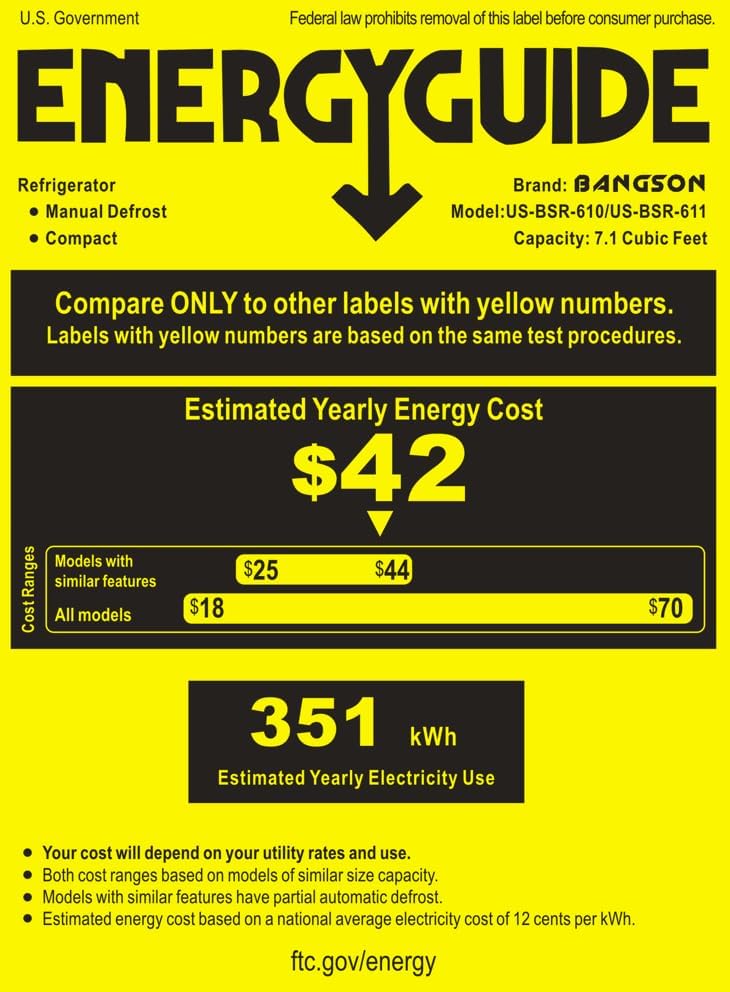 U.S. Government

Federal law prohibits removal of this label before consumer purchase.

ENERGYGUIDE

Refrigerator
• Manual Defrost
• Compact

Brand: BANGSON
Model:US-BSR-610/US-BSR-611
Capacity: 7.1 Cubic Feet

Compare ONLY to other labels with yellow numbers.
Labels with yellow numbers are based on the same test procedures.

Estimated Yearly Energy Cost

$42

Cost Ranges

Models with similar features
$25
$44

All models
$18
$70

351 kWh

Estimated Yearly Electricity Use

• Your cost will depend on your utility rates and use.
• Both cost ranges based on models of similar size capacity.
• Models with similar features have partial automatic defrost.
• Estimated energy cost based on a national average electricity cost of 12 cents per kWh.

ftc.gov/energy